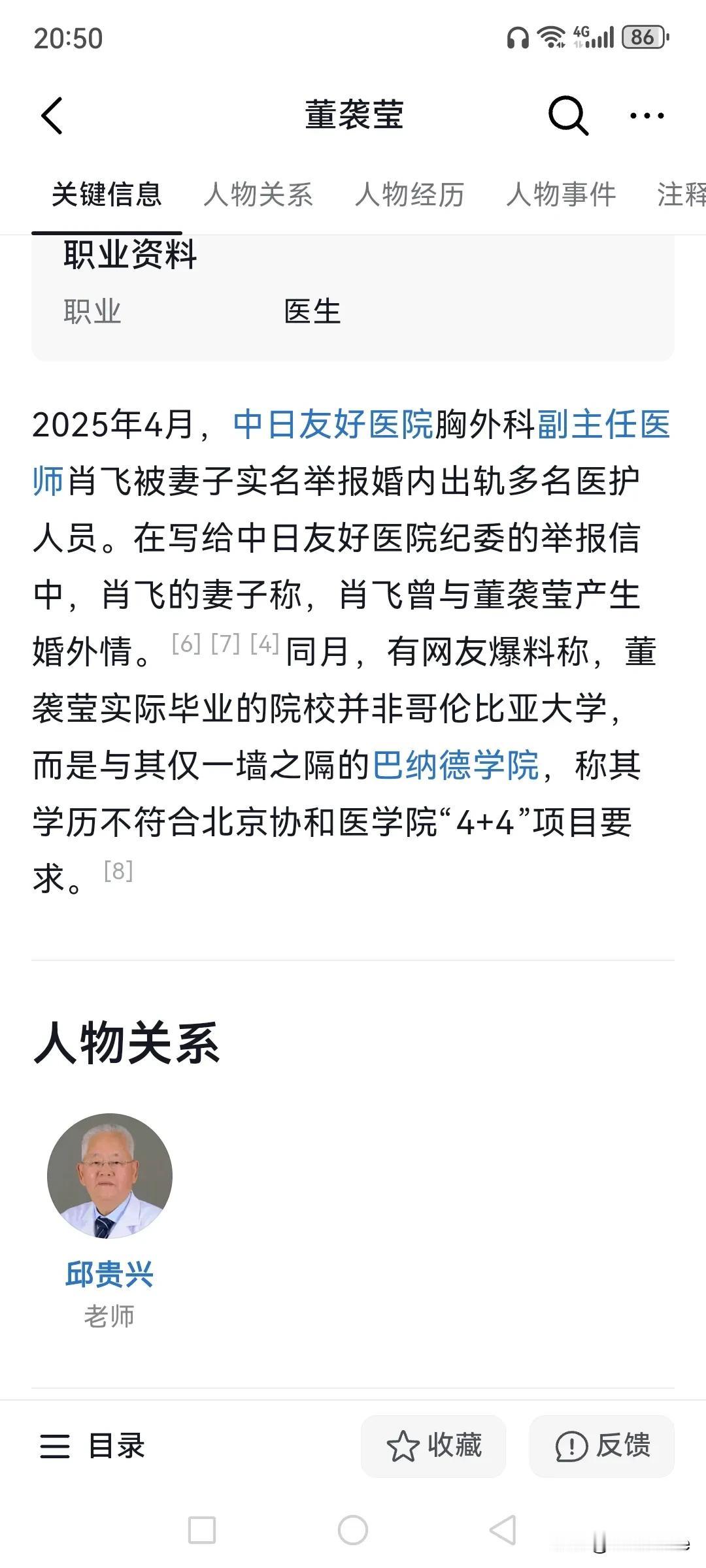 20:50

4G 86

董袭莹

关键信息 人物关系 人物经历 人物事件 注释

职业资料

职业 医生

2025年4月，中日友好医院胸外科副主任医师肖飞被妻子实名举报婚内出轨多名医护人员。在写给中日友好医院纪委的举报信中，肖飞的妻子称，肖飞曾与董袭莹产生婚外情。[6] [7] [4] 同月，有网友爆料称，董袭莹实际毕业的院校并非哥伦比亚大学，而是与其仅一墙之隔的巴纳德学院，称其学历不符合北京协和医学院“4+4”项目要求。[8]

人物关系

邱贵兴
老师

目录 收藏 反馈